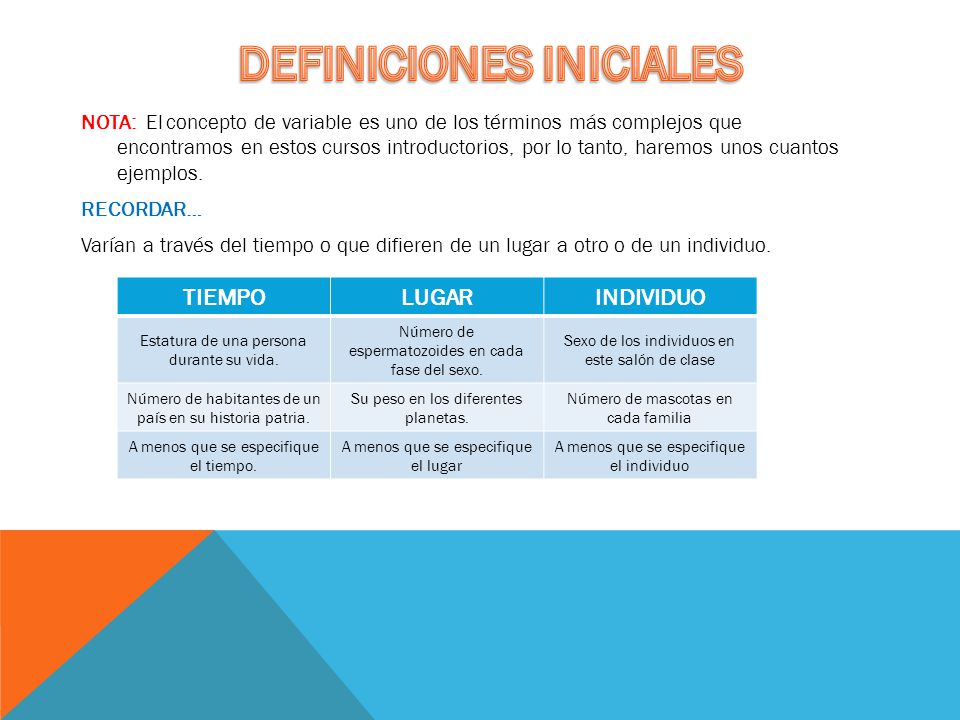 DEFINICIONES INICIALES

NOTA: El concepto de variable es uno de los términos más complejos que encontramos en estos cursos introductorios, por lo tanto, haremos unos cuantos ejemplos.

RECORDAR…

Varían a través del tiempo o que difieren de un lugar a otro o de un individuo.

| TIEMPO | LUGAR | INDIVIDUO |
|---|---|---|
| Estatura de una persona durante su vida. | Número de espermatozoides en cada fase del sexo. | Sexo de los individuos en este salón de clase |
| Número de habitantes de un país en su historia patria. | Su peso en los diferentes planetas. | Número de mascotas en cada familia |
| A menos que se especifique el tiempo. | A menos que se especifique el lugar | A menos que se especifique el individuo |